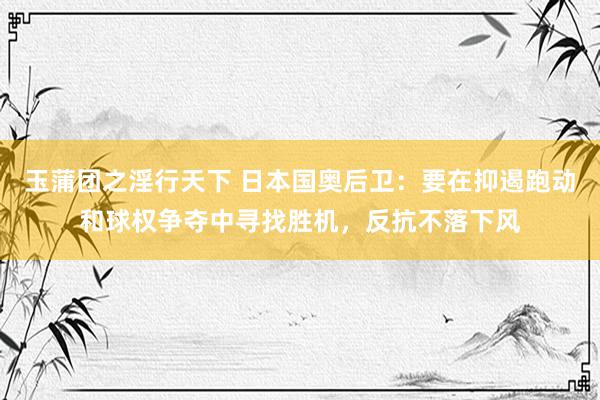 玉蒲团之淫行天下 日本国奥后卫：要在抑遏跑动和球权争夺中寻找胜机，反抗不落下风